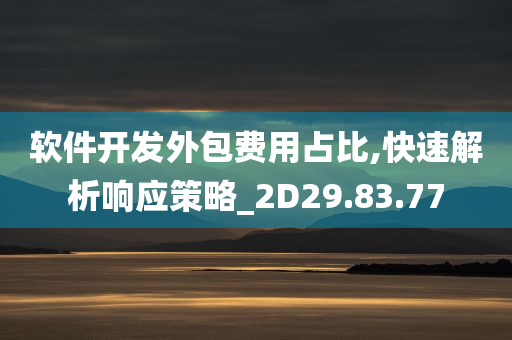 软件开发外包费用占比,快速解析响应策略_2D29.83.77